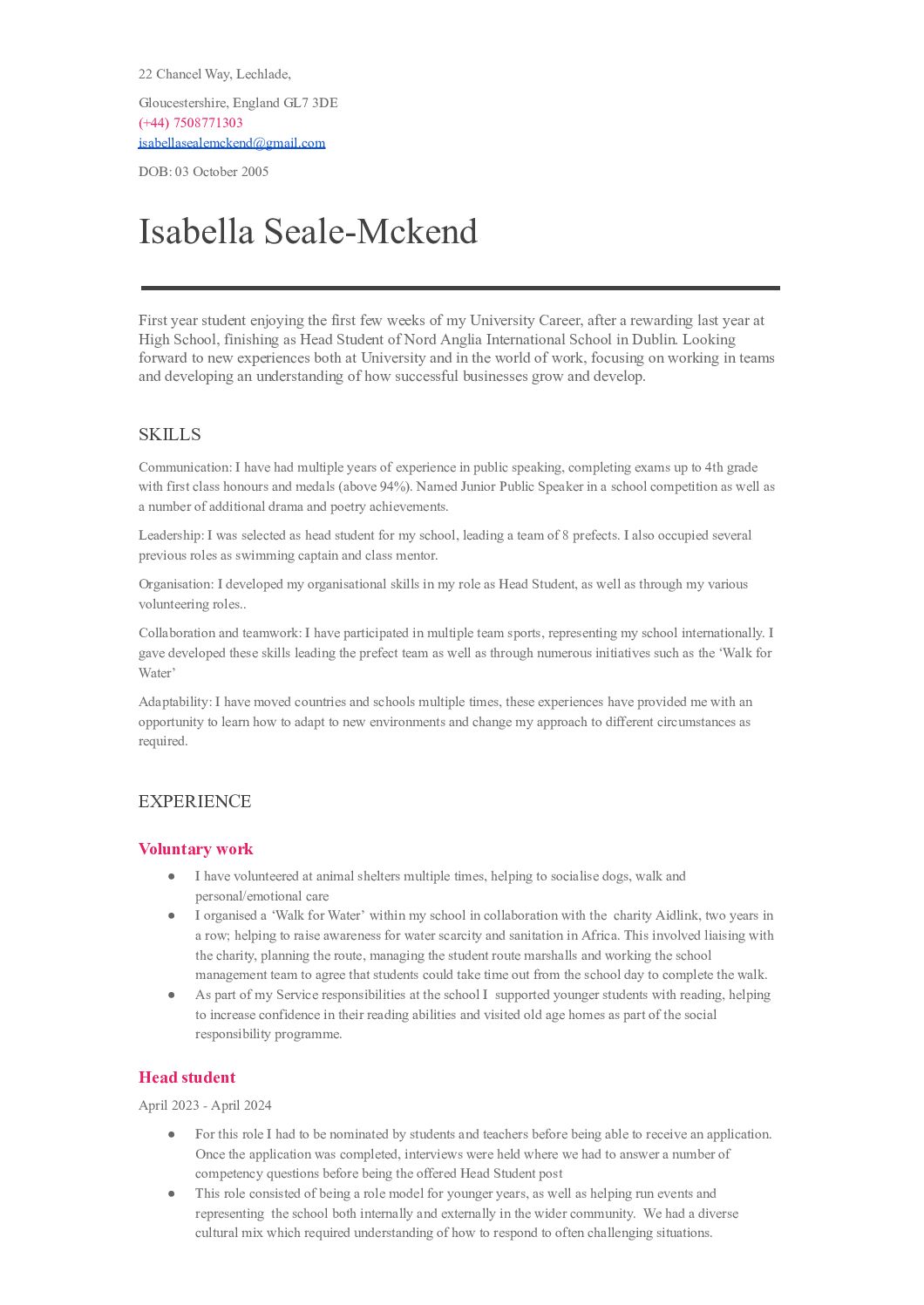 22 Chancel Way, Lechlade,

Gloucestershire, England GL7 3DE
(+44) 7508771303
isabellasealemckend@gmail.com

DOB: 03 October 2005

Isabella Seale-Mckend

First year student enjoying the first few weeks of my University Career, after a rewarding last year at High School, finishing as Head Student of Nord Anglia International School in Dublin. Looking forward to new experiences both at University and in the world of work, focusing on working in teams and developing an understanding of how successful businesses grow and develop.

SKILLS

Communication: I have had multiple years of experience in public speaking, completing exams up to 4th grade with first class honours and medals (above 94%). Named Junior Public Speaker in a school competition as well as a number of additional drama and poetry achievements.

Leadership: I was selected as head student for my school, leading a team of 8 prefects. I also occupied several previous roles as swimming captain and class mentor.

Organisation: I developed my organisational skills in my role as Head Student, as well as through my various volunteering roles..

Collaboration and teamwork: I have participated in multiple team sports, representing my school internationally. I gave developed these skills leading the prefect team as well as through numerous initiatives such as the ‘Walk for Water’

Adaptability: I have moved countries and schools multiple times, these experiences have provided me with an opportunity to learn how to adapt to new environments and change my approach to different circumstances as required.

EXPERIENCE

Voluntary work

● I have volunteered at animal shelters multiple times, helping to socialise dogs, walk and personal/emotional care
● I organised a ‘Walk for Water’ within my school in collaboration with the charity Aidlink, two years in a row; helping to raise awareness for water scarcity and sanitation in Africa. This involved liaising with the charity, planning the route, managing the student route marshalls and working the school management team to agree that students could take time out from the school day to complete the walk.
● As part of my Service responsibilities at the school I supported younger students with reading, helping to increase confidence in their reading abilities and visited old age homes as part of the social responsibility programme.

Head student

April 2023 - April 2024

● For this role I had to be nominated by students and teachers before being able to receive an application. Once the application was completed, interviews were held where we had to answer a number of competency questions before being the offered Head Student post
● This role consisted of being a role model for younger years, as well as helping run events and representing the school both internally and externally in the wider community. We had a diverse cultural mix which required understanding of how to respond to often challenging situations.